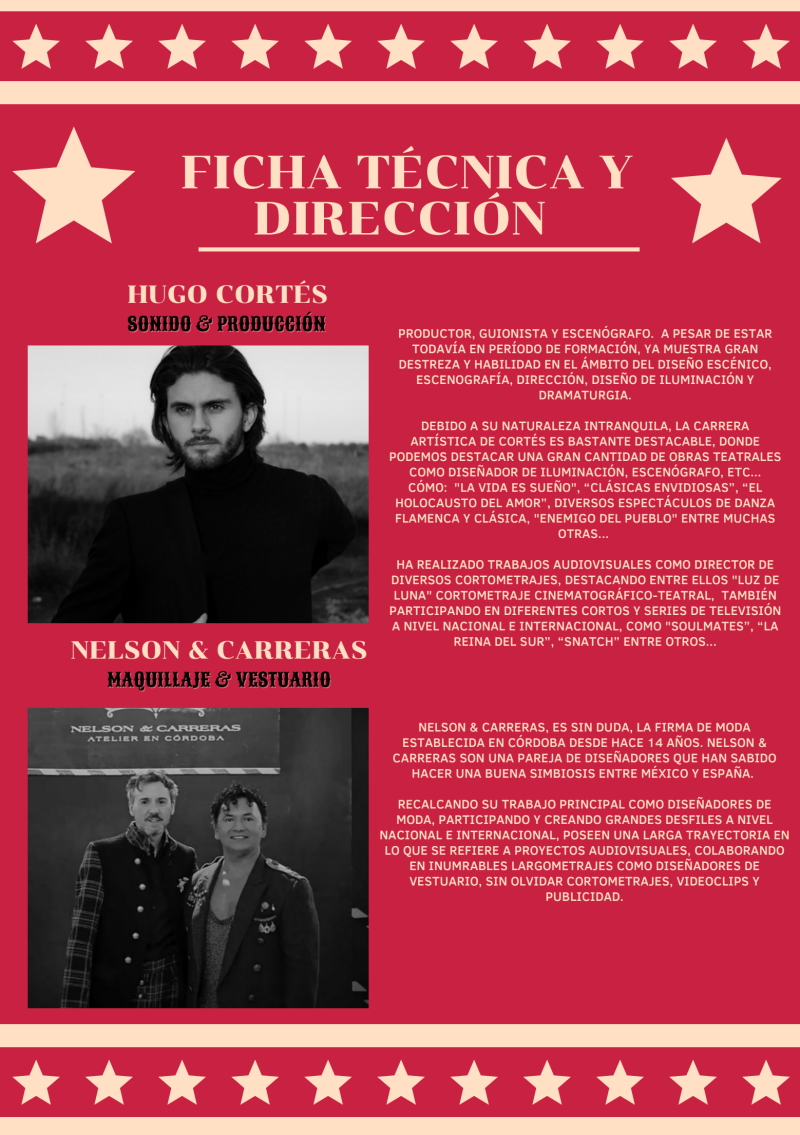 FICHA TÉCNICA Y DIRECCIÓN

HUGO CORTÉS
SONIDO & PRODUCCIÓN

PRODUCTOR, GUIONISTA Y ESCENÓGRAFO. A PESAR DE ESTAR TODAVÍA EN PERÍODO DE FORMACIÓN, YA MUESTRA GRAN DESTREZA Y HABILIDAD EN EL ÁMBITO DEL DISEÑO ESCÉNICO, ESCENOGRAFÍA, DIRECCIÓN, DISEÑO DE ILUMINACIÓN Y DRAMATURGIA.

DEBIDO A SU NATURALEZA INTRANQUILA, LA CARRERA ARTÍSTICA DE CORTÉS ES BASTANTE DESTACABLE, DONDE PODEMOS DESTACAR UNA GRAN CANTIDAD DE OBRAS TEATRALES COMO DISEÑADOR DE ILUMINACIÓN, ESCENÓGRAFO, ETC... CÓMO: "LA VIDA ES SUEÑO", "CLÁSICAS ENVIDIOSAS", "EL HOLOCAUSTO DEL AMOR", DIVERSOS ESPECTÁCULOS DE DANZA FLAMENCA Y CLÁSICA, "ENEMIGO DEL PUEBLO" ENTRE MUCHAS OTRAS...

HA REALIZADO TRABAJOS AUDIOVISUALES COMO DIRECTOR DE DIVERSOS CORTOMETRAJES, DESTACANDO ENTRE ELLOS "LUZ DE LUNA" CORTOMETRAJE CINEMATOGRÁFICO-TEATRAL, TAMBIÉN PARTICIPANDO EN DIFERENTES CORTOS Y SERIES DE TELEVISIÓN A NIVEL NACIONAL E INTERNACIONAL, COMO "SOULMATES", "LA REINA DEL SUR", "SNATCH" ENTRE OTROS...

NELSON & CARRERAS
MAQUILLAJE & VESTUARIO

NELSON & CARRERAS
ATELIER EN CÓRDOBA

NELSON & CARRERAS, ES SIN DUDA, LA FIRMA DE MODA ESTABLECIDA EN CÓRDOBA DESDE HACE 14 AÑOS. NELSON & CARRERAS SON UNA PAREJA DE DISEÑADORES QUE HAN SABIDO HACER UNA BUENA SIMBIOSIS ENTRE MÉXICO Y ESPAÑA.

RECALCANDO SU TRABAJO PRINCIPAL COMO DISEÑADORES DE MODA, PARTICIPANDO Y CREANDO GRANDES DESFILES A NIVEL NACIONAL E INTERNACIONAL, POSEEN UNA LARGA TRAYECTORIA EN LO QUE SE REFIERE A PROYECTOS AUDIOVISUALES, COLABORANDO EN INUMRABLES LARGOMETRAJES COMO DISEÑADORES DE VESTUARIO, SIN OLVIDAR CORTOMETRAJES, VIDEOCLIPS Y PUBLICIDAD.